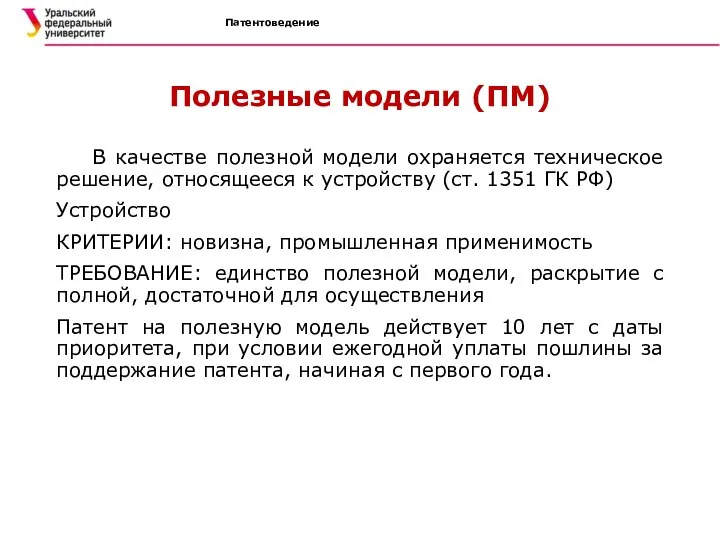 Уральский федеральный университет

Патентоведение

Полезные модели (ПМ)

В качестве полезной модели охраняется техническое решение, относящееся к устройству (ст. 1351 ГК РФ)

Устройство

КРИТЕРИИ: новизна, промышленная применимость

ТРЕБОВАНИЕ: единство полезной модели, раскрытие с полной, достаточной для осуществления

Патент на полезную модель действует 10 лет с даты приоритета, при условии ежегодной уплаты пошлины за поддержание патента, начиная с первого года.